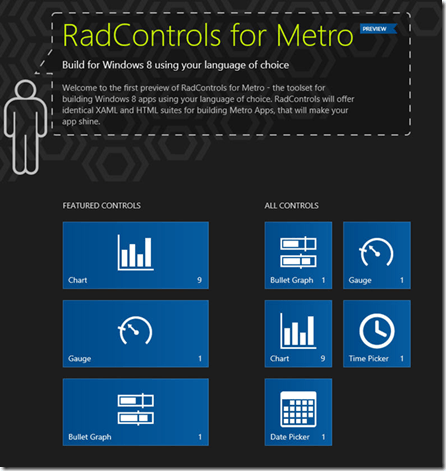 RadControls for Metro

PREVIEW

Build for Windows 8 using your language of choice

Welcome to the first preview of RadControls for Metro - the toolset for building Windows 8 apps using your language of choice. RadControls will offer identical XAML and HTML suites for building Metro Apps, that will make your app shine.

FEATURED CONTROLS

Chart 9

Gauge 1

Bullet Graph 1

ALL CONTROLS

Bullet Graph 1

Gauge 1

Chart 9

Time Picker 1

Date Picker 1